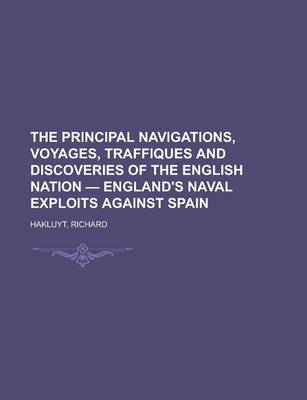 THE PRINCIPAL NAVIGATIONS, VOYAGES, TRAFFIQUES AND DISCOVERIES OF THE ENGLISH NATION — ENGLAND'S NAVAL EXPLOITS AGAINST SPAIN

HAKLUYT, RICHARD